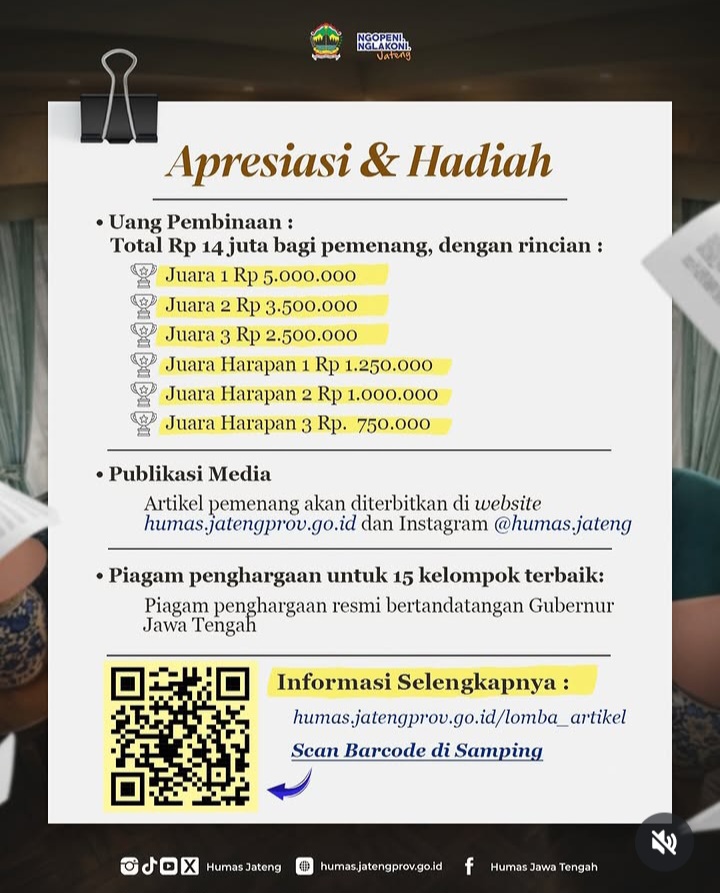 NGOPENI NGLAKONI Jateng

Apresiasi & Hadiah

• Uang Pembinaan :
Total Rp 14 juta bagi pemenang, dengan rincian :
Juara 1 Rp 5.000.000
Juara 2 Rp 3.500.000
Juara 3 Rp 2.500.000
Juara Harapan 1 Rp 1.250.000
Juara Harapan 2 Rp 1.000.000
Juara Harapan 3 Rp. 750.000

• Publikasi Media
Artikel pemenang akan diterbitkan di website humas.jatengprov.go.id dan Instagram @humas.jateng

• Piagam penghargaan untuk 15 kelompok terbaik:
Piagam penghargaan resmi bertandatangan Gubernur Jawa Tengah

Informasi Selengkapnya :
humas.jatengprov.go.id/lomba_artikel
Scan Barcode di Samping

Humas Jateng humas.jatengprov.go.id Humas Jawa Tengah